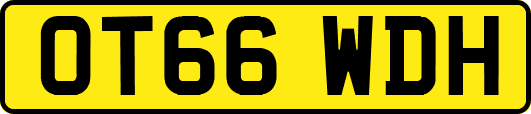 OT66 WDH